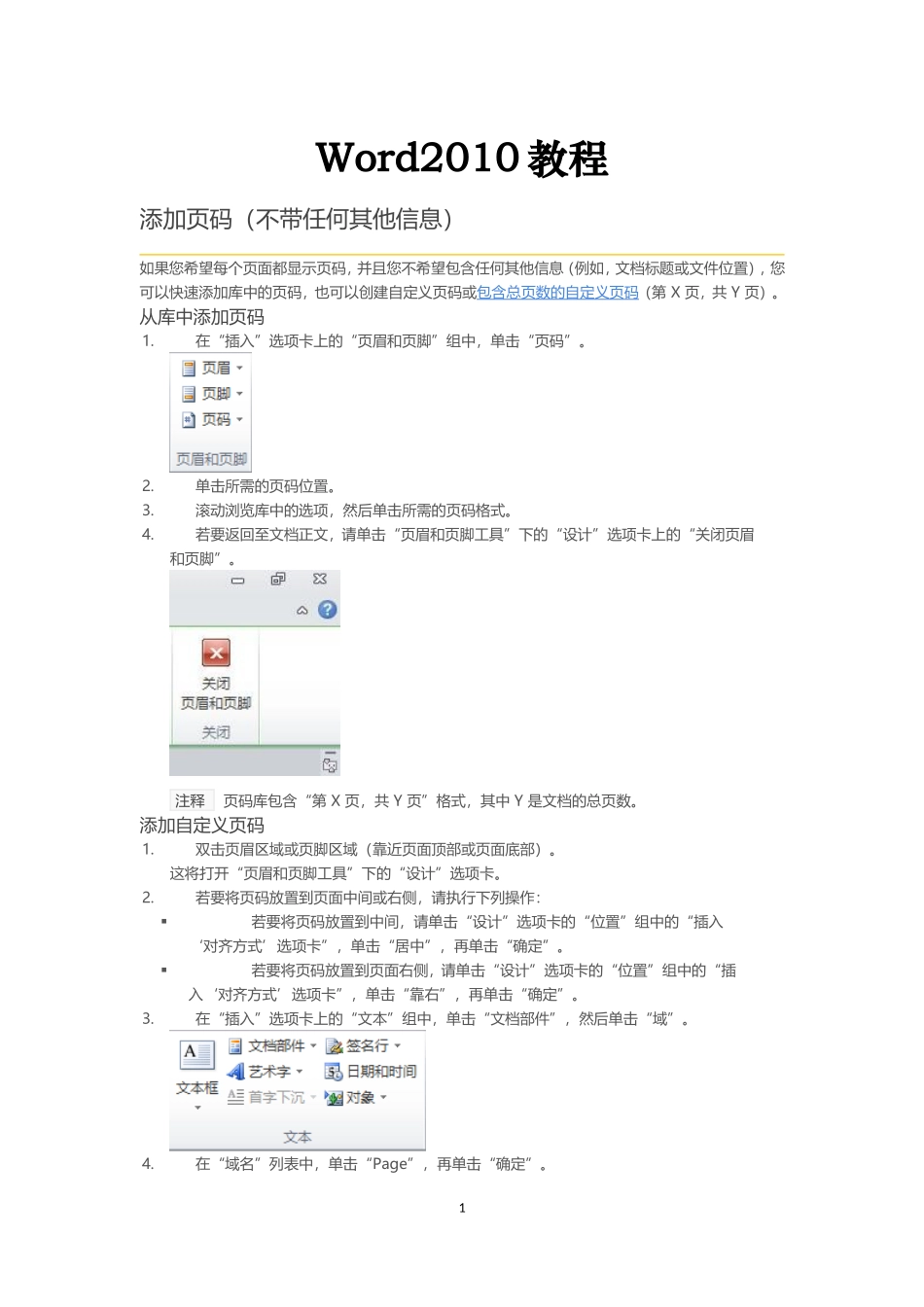 Word2010 教程

添加页码（不带任何其他信息）

如果您希望每个页面都显示页码，并且您不希望包含任何其他信息（例如，文档标题或文件位置），您可以快速添加库中的页码，也可以创建自定义页码或包含总页数的自定义页码（第 X 页，共 Y 页）。

从库中添加页码

1. 在“插入”选项卡上的“页眉和页脚”组中，单击“页码”。

页眉
页脚
页码
页眉和页脚

2. 单击所需的页码位置。

3. 滚动浏览库中的选项，然后单击所需的页码格式。

4. 若要返回至文档正文，请单击“页眉和页脚工具”下的“设计”选项卡上的“关闭页眉和页脚”。

关闭
页眉和页脚
关闭

注释 页码库包含“第 X 页，共 Y 页”格式，其中 Y 是文档的总页数。

添加自定义页码

1. 双击页眉区域或页脚区域（靠近页面顶部或页面底部）。
这将打开“页眉和页脚工具”下的“设计”选项卡。

2. 若要将页码放置到页面中间或右侧，请执行下列操作：

▪ 若要将页码放置到中间，请单击“设计”选项卡的“位置”组中的“插入‘对齐方式’选项卡”，单击“居中”，再单击“确定”。

▪ 若要将页码放置到页面右侧，请单击“设计”选项卡的“位置”组中的“插入‘对齐方式’选项卡”，单击“靠右”，再单击“确定”。

3. 在“插入”选项卡上的“文本”组中，单击“文档部件”，然后单击“域”。

文本框
文档部件
艺术字
首字下沉
签名行
日期和时间
对象
文本

4. 在“域名”列表中，单击“Page”，再单击“确定”。

1